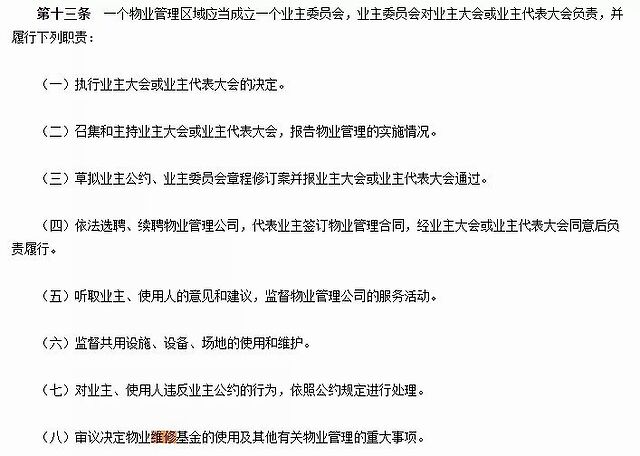 第十三条　一个物业管理区域应当成立一个业主委员会，业主委员会对业主大会或业主代表大会负责，并履行下列职责：

（一）执行业主大会或业主代表大会的决定。

（二）召集和主持业主大会或业主代表大会，报告物业管理的实施情况。

（三）草拟业主公约、业主委员会章程修订案并报业主大会或业主代表大会通过。

（四）依法选聘、续聘物业管理公司，代表业主签订物业管理合同，经业主大会或业主代表大会同意后负责履行。

（五）听取业主、使用人的意见和建议，监督物业管理公司的服务活动。

（六）监督共用设施、设备、场地的使用和维护。

（七）对业主、使用人违反业主公约的行为，依照公约规定进行处理。

（八）审议决定物业维修基金的使用及其他有关物业管理的重大事项。